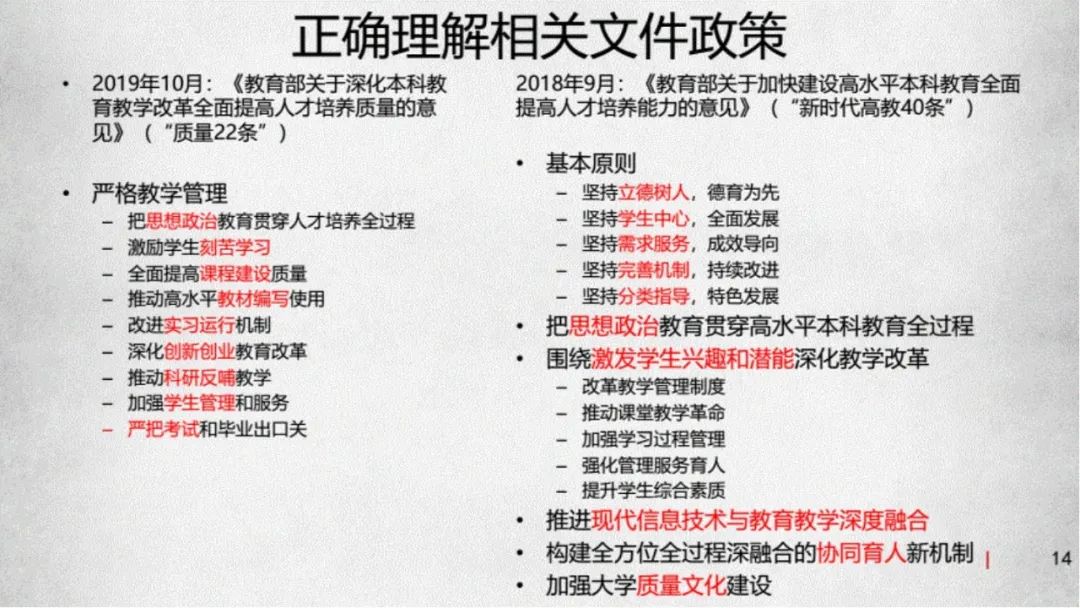 正确理解相关文件政策

• 2019年10月：《教育部关于深化本科教育教学改革全面提高人才培养质量的意见》（“质量22条”）

• 严格教学管理
– 把思想政治教育贯穿人才培养全过程
– 激励学生刻苦学习
– 全面提高课程建设质量
– 推动高水平教材编写使用
– 改进实习运行机制
– 深化创新创业教育改革
– 推动科研反哺教学
– 加强学生管理和服务
– 严把考试和毕业出口关

2018年9月：《教育部关于加快建设高水平本科教育全面提高人才培养能力的意见》（“新时代高教40条”）

• 基本原则
– 坚持立德树人，德育为先
– 坚持学生中心，全面发展
– 坚持需求服务，成效导向
– 坚持完善机制，持续改进
– 坚持分类指导，特色发展
• 把思想政治教育贯穿高水平本科教育全过程
• 围绕激发学生兴趣和潜能深化教学改革
– 改革教学管理制度
– 推动课堂教学革命
– 加强学习过程管理
– 强化管理服务育人
– 提升学生综合素质
• 推进现代信息技术与教育教学深度融合
• 构建全方位全过程深融合的协同育人新机制
• 加强大学质量文化建设

14